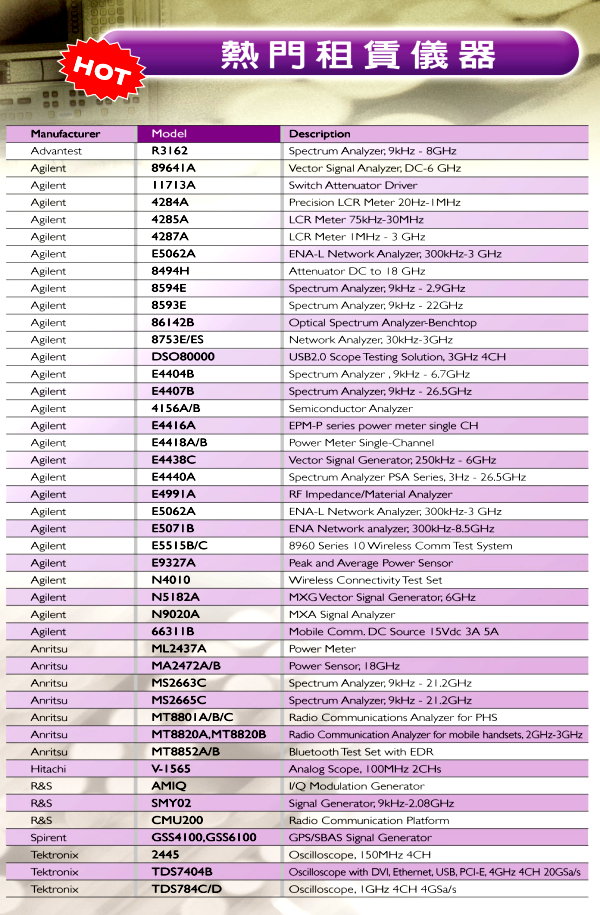 HOT

熱門租賃儀器

| Manufacturer | Model | Description |
|---|---|---|
| Advantest | R3162 | Spectrum Analyzer, 9kHz - 8GHz |
| Agilent | 89641A | Vector Signal Analyzer, DC-6 GHz |
| Agilent | 11713A | Switch Attenuator Driver |
| Agilent | 4284A | Precision LCR Meter 20Hz-1MHz |
| Agilent | 4285A | LCR Meter 75kHz-30MHz |
| Agilent | 4287A | LCR Meter 1MHz - 3 GHz |
| Agilent | E5062A | ENA-L Network Analyzer, 300kHz-3 GHz |
| Agilent | 8494H | Attenuator DC to 18 GHz |
| Agilent | 8594E | Spectrum Analyzer, 9kHz - 2.9GHz |
| Agilent | 8593E | Spectrum Analyzer, 9kHz - 22GHz |
| Agilent | 86142B | Optical Spectrum Analyzer-Benchtop |
| Agilent | 8753E/ES | Network Analyzer, 30kHz-3GHz |
| Agilent | DSO80000 | USB2.0 Scope Testing Solution, 3GHz 4CH |
| Agilent | E4404B | Spectrum Analyzer , 9kHz - 6.7GHz |
| Agilent | E4407B | Spectrum Analyzer, 9kHz - 26.5GHz |
| Agilent | 4156A/B | Semiconductor Analyzer |
| Agilent | E4416A | EPM-P series power meter single CH |
| Agilent | E4418A/B | Power Meter Single-Channel |
| Agilent | E4438C | Vector Signal Generator, 250kHz - 6GHz |
| Agilent | E4440A | Spectrum Analyzer PSA Series, 3Hz - 26.5GHz |
| Agilent | E4991A | RF Impedance/Material Analyzer |
| Agilent | E5062A | ENA-L Network Analyzer, 300kHz-3 GHz |
| Agilent | E5071B | ENA Network analyzer, 300kHz-8.5GHz |
| Agilent | E5515B/C | 8960 Series 10 Wireless Comm Test System |
| Agilent | E9327A | Peak and Average Power Sensor |
| Agilent | N4010 | Wireless Connectivity Test Set |
| Agilent | N5182A | MXG Vector Signal Generator, 6GHz |
| Agilent | N9020A | MXA Signal Analyzer |
| Agilent | 66311B | Mobile Comm. DC Source 15Vdc 3A 5A |
| Anritsu | ML2437A | Power Meter |
| Anritsu | MA2472A/B | Power Sensor, 18GHz |
| Anritsu | MS2663C | Spectrum Analyzer, 9kHz - 21.2GHz |
| Anritsu | MS2665C | Spectrum Analyzer, 9kHz - 21.2GHz |
| Anritsu | MT8801A/B/C | Radio Communications Analyzer for PHS |
| Anritsu | MT8820A,MT8820B | Radio Communication Analyzer for mobile handsets, 2GHz-3GHz |
| Anritsu | MT8852A/B | Bluetooth Test Set with EDR |
| Hitachi | V-1565 | Analog Scope, 100MHz 2CHs |
| R&S | AMIQ | I/Q Modulation Generator |
| R&S | SMY02 | Signal Generator, 9kHz-2.08GHz |
| R&S | CMU200 | Radio Communication Platform |
| Spirent | GSS4100,GSS6100 | GPS/SBAS Signal Generator |
| Tektronix | 2445 | Oscilloscope, 150MHz 4CH |
| Tektronix | TDS7404B | Oscilloscope with DVI, Ethernet, USB, PCI-E, 4GHz 4CH 20GSa/s |
| Tektronix | TDS784C/D | Oscilloscope, 1GHz 4CH 4GSa/s |